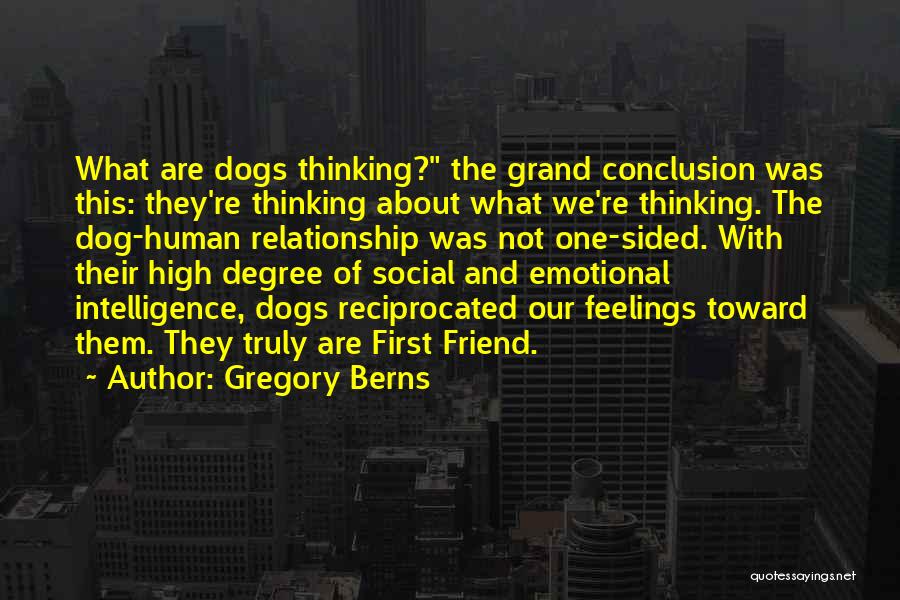 What are dogs thinking?" the grand conclusion was this: they're thinking about what we're thinking. The dog-human relationship was not one-sided. With their high degree of social and emotional intelligence, dogs reciprocated our feelings toward them. They truly are First Friend.

~ Author: Gregory Berns

quotessayings.net